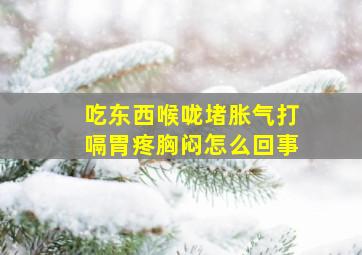 吃东西喉咙堵胀气打嗝胃疼胸闷怎么回事